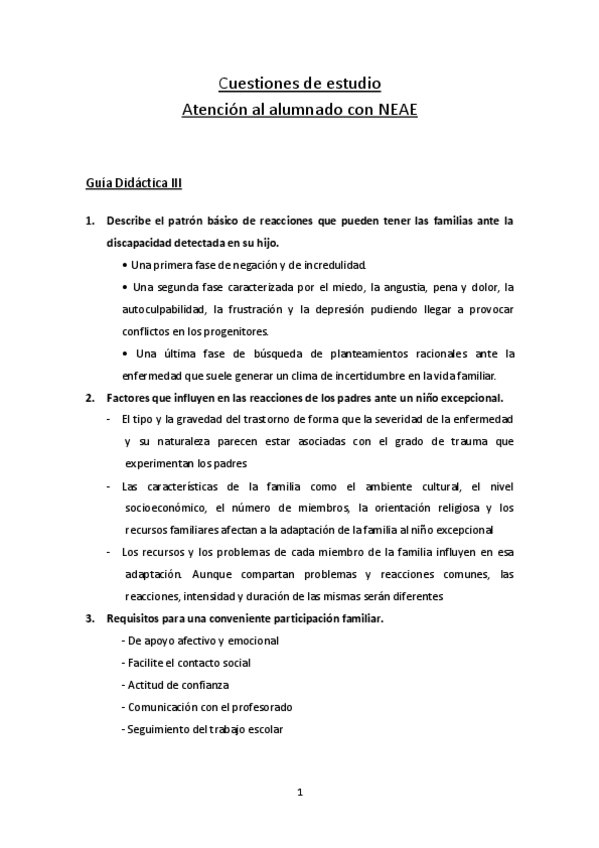 Cuestiones de estudio
Atención al alumnado con NEAE

Guía Didáctica III

1. Describe el patrón básico de reacciones que pueden tener las familias ante la discapacidad detectada en su hijo.

• Una primera fase de negación y de incredulidad.

• Una segunda fase caracterizada por el miedo, la angustia, pena y dolor, la autoculpabilidad, la frustración y la depresión pudiendo llegar a provocar conflictos en los progenitores.

• Una última fase de búsqueda de planteamientos racionales ante la enfermedad que suele generar un clima de incertidumbre en la vida familiar.

2. Factores que influyen en las reacciones de los padres ante un niño excepcional.

- El tipo y la gravedad del trastorno de forma que la severidad de la enfermedad y su naturaleza parecen estar asociadas con el grado de trauma que experimentan los padres

- Las características de la familia como el ambiente cultural, el nivel socioeconómico, el número de miembros, la orientación religiosa y los recursos familiares afectan a la adaptación de la familia al niño excepcional

- Los recursos y los problemas de cada miembro de la familia influyen en esa adaptación. Aunque compartan problemas y reacciones comunes, las reacciones, intensidad y duración de las mismas serán diferentes

3. Requisitos para una conveniente participación familiar.

- De apoyo afectivo y emocional
- Facilite el contacto social
- Actitud de confianza
- Comunicación con el profesorado
- Seguimiento del trabajo escolar

1